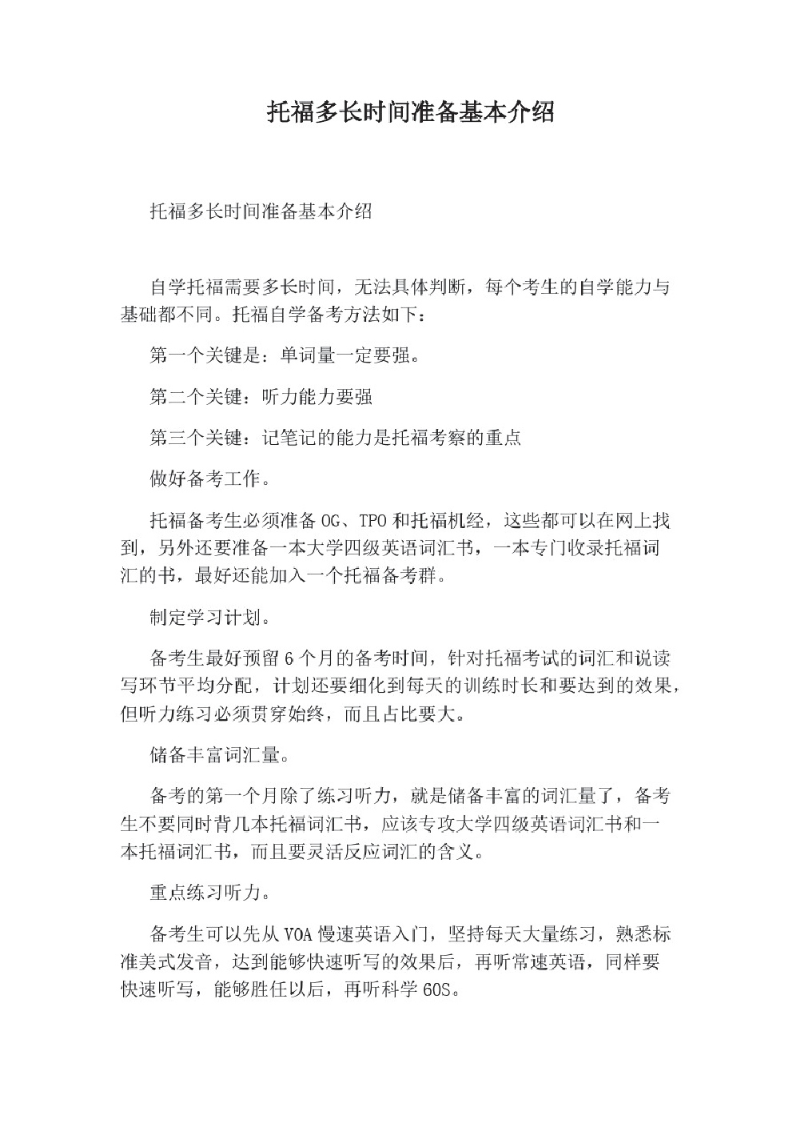 托福多长时间准备基本介绍

托福多长时间准备基本介绍

自学托福需要多长时间，无法具体判断，每个考生的自学能力与基础都不同。托福自学备考方法如下：

第一个关键是：单词量一定要强。

第二个关键：听力能力要强

第三个关键：记笔记的能力是托福考察的重点

做好备考工作。

托福备考生必须准备 OG、TPO 和托福机经，这些都可以在网上找到，另外还要准备一本大学四级英语词汇书，一本专门收录托福词汇的书，最好还能加入一个托福备考群。

制定学习计划。

备考生最好预留 6 个月的备考时间，针对托福考试的词汇和说读写环节平均分配，计划还要细化到每天的训练时长和要达到的效果，但听力练习必须贯穿始终，而且占比要大。

储备丰富词汇量。

备考的第一个月除了练习听力，就是储备丰富的词汇量了，备考生不要同时背几本托福词汇书，应该专攻大学四级英语词汇书和一本托福词汇书，而且要灵活反应词汇的含义。

重点练习听力。

备考生可以先从 VOA 慢速英语入门，坚持每天大量练习，熟悉标准美式发音，达到能够快速听写的效果后，再听常速英语，同样要快速听写，能够胜任以后，再听科学 60S。